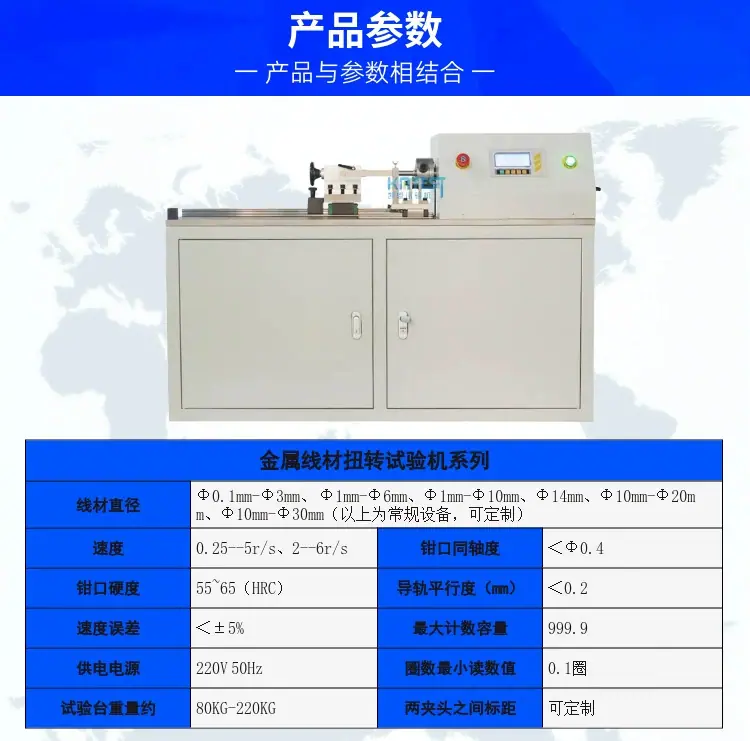 产品参数

— 产品与参数相结合 —

| 金属线材扭转试验机系列 | | | |
|---|---|---|---|
| 线材直径 | Φ0.1mm-Φ3mm、Φ1mm-Φ6mm、Φ1mm-Φ10mm、Φ14mm、Φ10mm-Φ20mm、Φ10mm-Φ30mm（以上为常规设备，可定制） | | |
| 速度 | 0.25--5r/s、2--6r/s | 钳口同轴度 | <Φ0.4 |
| 钳口硬度 | 55~65（HRC） | 导轨平行度（mm） | <0.2 |
| 速度误差 | <±5% | 最大计数容量 | 999.9 |
| 供电电源 | 220V 50Hz | 圈数最小读数值 | 0.1圈 |
| 试验台重量约 | 80KG-220KG | 两夹头之间标距 | 可定制 |